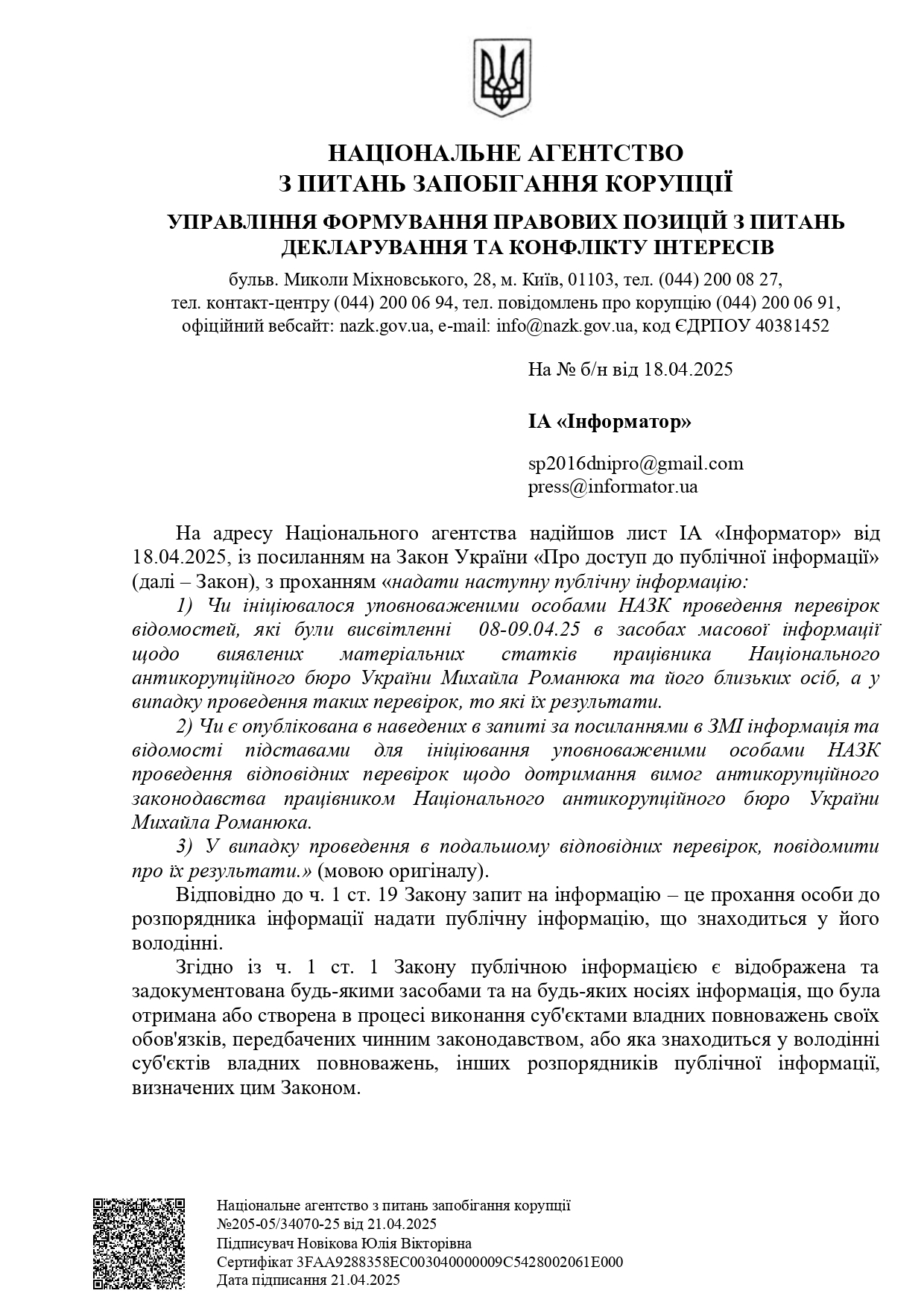 НАЦІОНАЛЬНЕ АГЕНТСТВО
З ПИТАНЬ ЗАПОБІГАННЯ КОРУПЦІЇ

УПРАВЛІННЯ ФОРМУВАННЯ ПРАВОВИХ ПОЗИЦІЙ З ПИТАНЬ ДЕКЛАРУВАННЯ ТА КОНФЛІКТУ ІНТЕРЕСІВ

бульв. Миколи Міхновського, 28, м. Київ, 01103, тел. (044) 200 08 27, тел. контакт-центру (044) 200 06 94, тел. повідомлень про корупцію (044) 200 06 91, офіційний вебсайт: nazk.gov.ua, e-mail: info@nazk.gov.ua, код ЄДРПОУ 40381452

На № б/н від 18.04.2025

ІА «Інформатор»

sp2016dnipro@gmail.com
press@informator.ua

На адресу Національного агентства надійшов лист ІА «Інформатор» від 18.04.2025, із посиланням на Закон України «Про доступ до публічної інформації» (далі – Закон), з проханням «надати наступну публічну інформацію:

1) Чи ініціювалося уповноваженими особами НАЗК проведення перевірок відомостей, які були висвітленні 08-09.04.25 в засобах масової інформації щодо виявлених матеріальних статків працівника Національного антикорупційного бюро України Михайла Романюка та його близьких осіб, а у випадку проведення таких перевірок, то які їх результати.

2) Чи є опублікована в наведених в запиті за посиланнями в ЗМІ інформація та відомості підставами для ініціювання уповноваженими особами НАЗК проведення відповідних перевірок щодо дотримання вимог антикорупційного законодавства працівником Національного антикорупційного бюро України Михайла Романюка.

3) У випадку проведення в подальшому відповідних перевірок, повідомити про їх результати.» (мовою оригіналу).

Відповідно до ч. 1 ст. 19 Закону запит на інформацію – це прохання особи до розпорядника інформації надати публічну інформацію, що знаходиться у його володінні.

Згідно із ч. 1 ст. 1 Закону публічною інформацією є відображена та задокументована будь-якими засобами та на будь-яких носіях інформація, що була отримана або створена в процесі виконання суб'єктами владних повноважень своїх обов'язків, передбачених чинним законодавством, або яка знаходиться у володінні суб'єктів владних повноважень, інших розпорядників публічної інформації, визначених цим Законом.

Національне агентство з питань запобігання корупції
№205-05/34070-25 від 21.04.2025
Підписувач Новікова Юлія Вікторівна
Сертифікат 3FAA9288358EC003040000009C5428002061E000
Дата підписання 21.04.2025